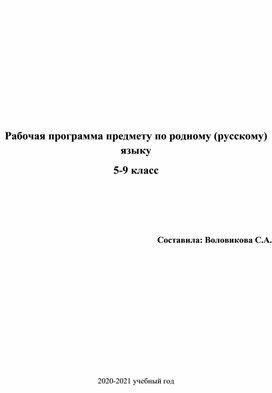 Рабочая программа предмету по родному (русскому) языку

5-9 класс

Составила: Воловикова С.А.

2020-2021 учебный год